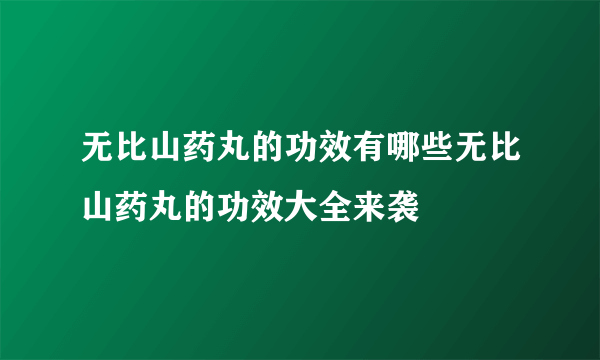 无比山药丸的功效有哪些无比山药丸的功效大全来袭